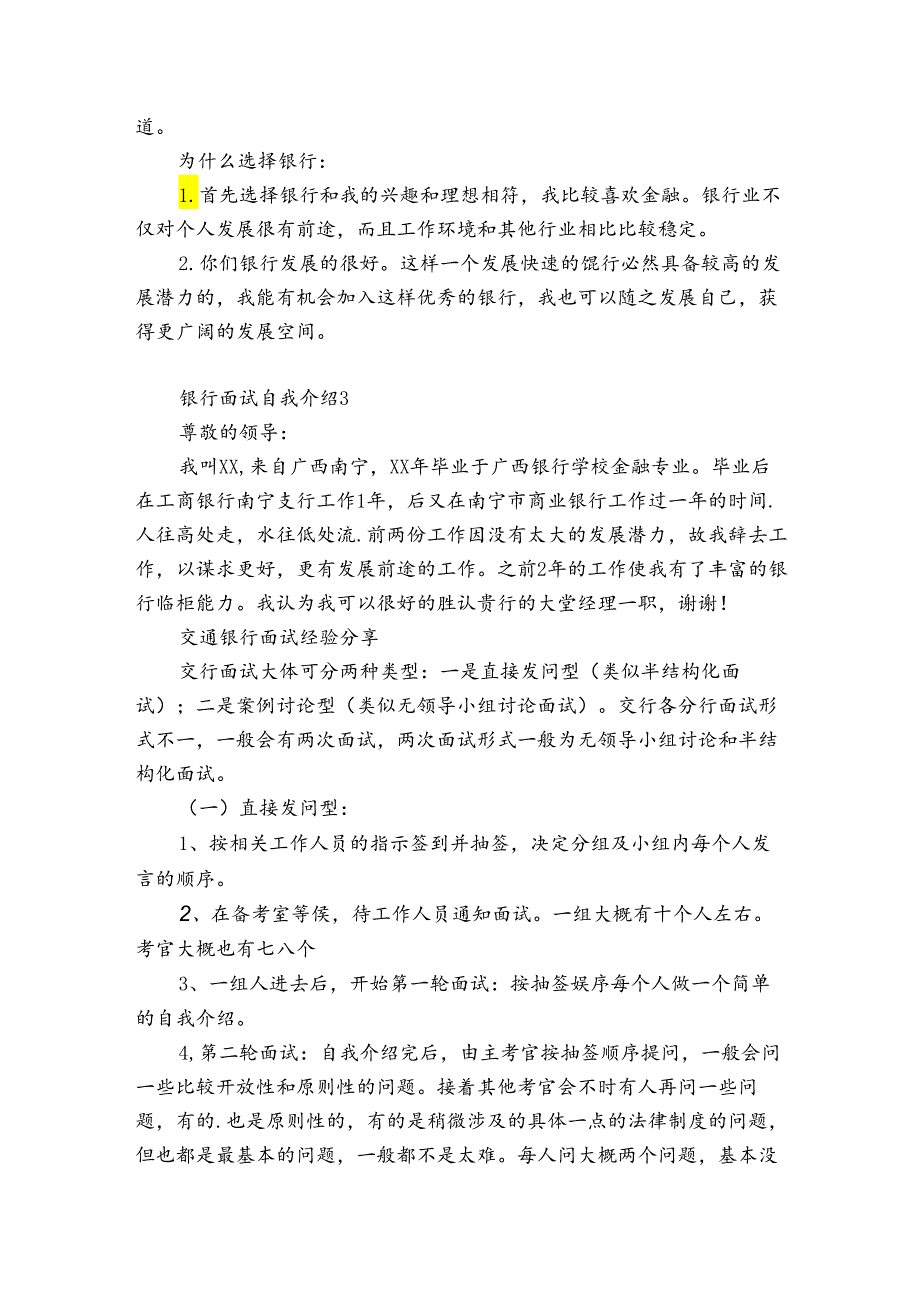 道。

为什么选择银行：

1.首先选择银行和我的兴趣和理想相符，我比较喜欢金融。银行业不仅对个人发展很有前途，而且工作环境和其他行业相比比较稳定。

2.你们银行发展的很好。这样一个发展快速的馄行必然具备较高的发展潜力的，我能有机会加入这样优秀的银行，我也可以随之发展自己，获得更广阔的发展空间。

银行面试自我介绍3

尊敬的领导：

我叫XX,来自广西南宁，XX年毕业于广西银行学校金融专业。毕业后在工商银行南宁支行工作1年，后又在南宁市商业银行工作过一年的时间.人往高处走，水往低处流.前两份工作因没有太大的发展潜力，故我辞去工作，以谋求更好，更有发展前途的工作。之前2年的工作使我有了丰富的银行临柜能力。我认为我可以很好的胜认贵行的大堂经理一职，谢谢！

交通银行面试经验分享

交行面试大体可分两种类型：一是直接发问型（类似半结构化面试）；二是案例讨论型（类似无领导小组讨论面试）。交行各分行面试形式不一，一般会有两次面试，两次面试形式一般为无领导小组讨论和半结构化面试。

（一）直接发问型：

1、按相关工作人员的指示签到并抽签，决定分组及小组内每个人发言的顺序。

2、在备考室等侯，待工作人员通知面试。一组大概有十个人左右。考官大概也有七八个

3、一组人进去后，开始第一轮面试：按抽签娱序每个人做一个简单的自我介绍。

4,第二轮面试：自我介绍完后，由主考官按抽签顺序提问，一般会问一些比较开放性和原则性的问题。接着其他考官会不时有人再问一些问题，有的.也是原则性的，有的是稍微涉及的具体一点的法律制度的问题，但也都是最基本的问题，一般都不是太难。每人问大概两个问题，基本没